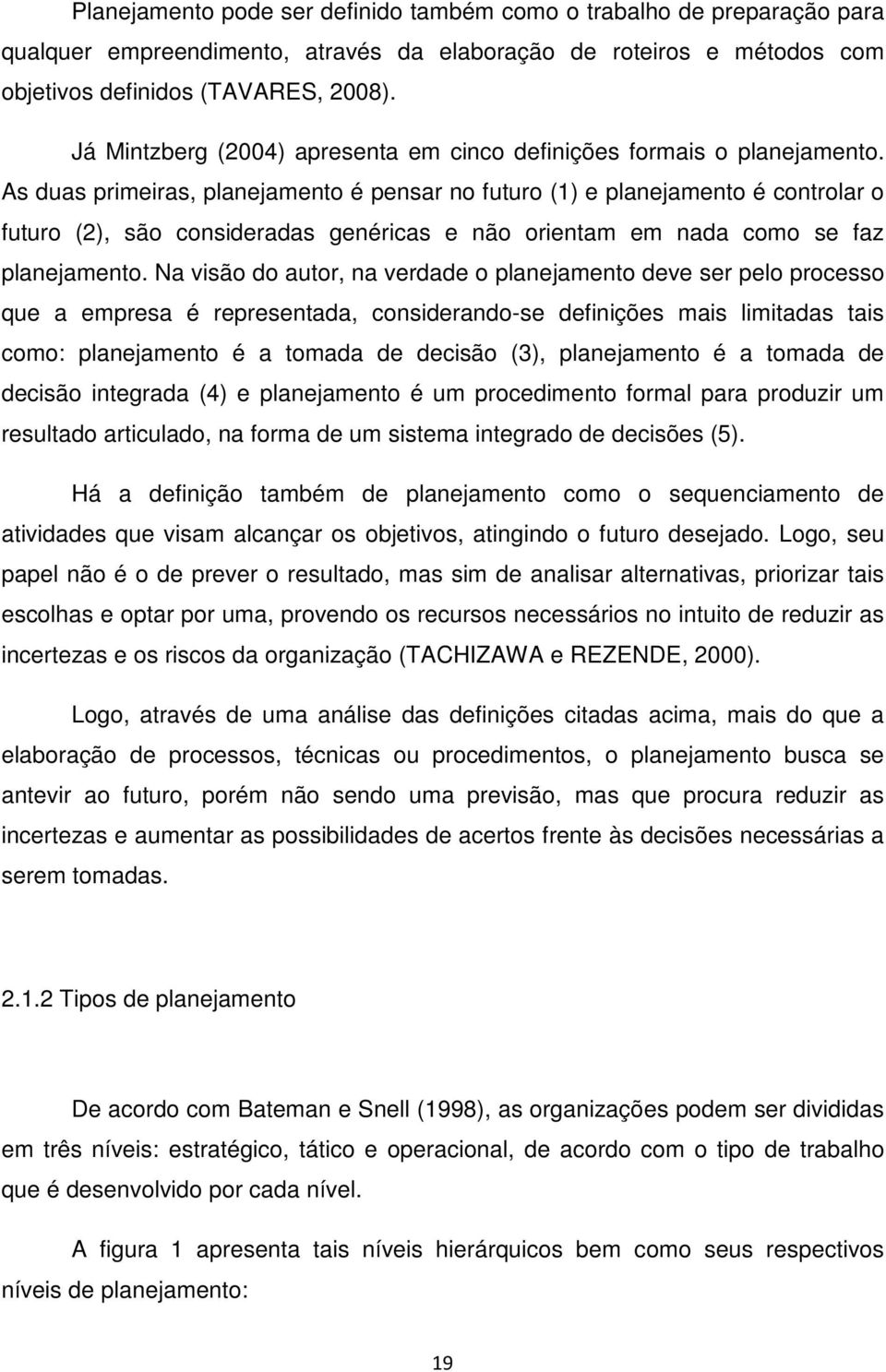 Planejamento pode ser definido também como o trabalho de preparação para qualquer empreendimento, através da elaboração de roteiros e métodos com objetivos definidos (TAVARES, 2008).

Já Mintzberg (2004) apresenta em cinco definições formais o planejamento. As duas primeiras, planejamento é pensar no futuro (1) e planejamento é controlar o futuro (2), são consideradas genéricas e não orientam em nada como se faz planejamento. Na visão do autor, na verdade o planejamento deve ser pelo processo que a empresa é representada, considerando-se definições mais limitadas tais como: planejamento é a tomada de decisão (3), planejamento é a tomada de decisão integrada (4) e planejamento é um procedimento formal para produzir um resultado articulado, na forma de um sistema integrado de decisões (5).

Há a definição também de planejamento como o sequenciamento de atividades que visam alcançar os objetivos, atingindo o futuro desejado. Logo, seu papel não é o de prever o resultado, mas sim de analisar alternativas, priorizar tais escolhas e optar por uma, provendo os recursos necessários no intuito de reduzir as incertezas e os riscos da organização (TACHIZAWA e REZENDE, 2000).

Logo, através de uma análise das definições citadas acima, mais do que a elaboração de processos, técnicas ou procedimentos, o planejamento busca se antevir ao futuro, porém não sendo uma previsão, mas que procura reduzir as incertezas e aumentar as possibilidades de acertos frente às decisões necessárias a serem tomadas.

2.1.2 Tipos de planejamento

De acordo com Bateman e Snell (1998), as organizações podem ser divididas em três níveis: estratégico, tático e operacional, de acordo com o tipo de trabalho que é desenvolvido por cada nível.

A figura 1 apresenta tais níveis hierárquicos bem como seus respectivos níveis de planejamento:

19